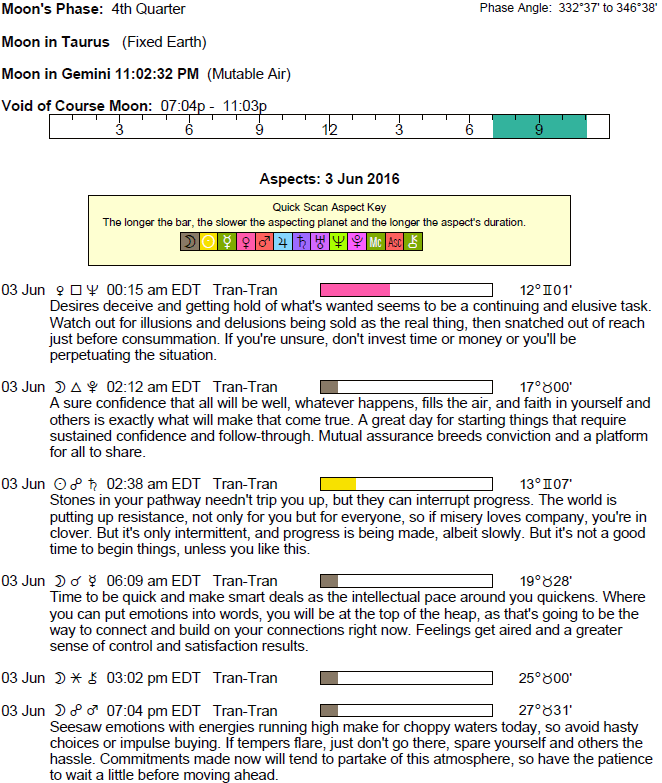 Moon's Phase: 4th Quarter

Phase Angle: 332°37' to 346°38'

Moon in Taurus (Fixed Earth)

Moon in Gemini 11:02:32 PM (Mutable Air)

Void of Course Moon: 07:04p - 11:03p

3 6 9 12 3 6 9

Aspects: 3 Jun 2016

Quick Scan Aspect Key
The longer the bar, the slower the aspecting planet and the longer the aspect's duration.
☽ ☉ ☿ ♀ ♂ ♃ ♄ ♅ ♆ ♇ Mc Asc ⚷

03 Jun ♀ □ ♆ 00:15 am EDT Tran-Tran 12°♊01'
Desires deceive and getting hold of what's wanted seems to be a continuing and elusive task. Watch out for illusions and delusions being sold as the real thing, then snatched out of reach just before consummation. If you're unsure, don't invest time or money or you'll be perpetuating the situation.

03 Jun ☽ △ ♇ 02:12 am EDT Tran-Tran 17°♉00'
A sure confidence that all will be well, whatever happens, fills the air, and faith in yourself and others is exactly what will make that come true. A great day for starting things that require sustained confidence and follow-through. Mutual assurance breeds conviction and a platform for all to share.

03 Jun ☉ ☍ ♄ 02:38 am EDT Tran-Tran 13°♊07'
Stones in your pathway needn't trip you up, but they can interrupt progress. The world is putting up resistance, not only for you but for everyone, so if misery loves company, you're in clover. But it's only intermittent, and progress is being made, albeit slowly. But it's not a good time to begin things, unless you like this.

03 Jun ☽ ☌ ☿ 06:09 am EDT Tran-Tran 19°♉28'
Time to be quick and make smart deals as the intellectual pace around you quickens. Where you can put emotions into words, you will be at the top of the heap, as that's going to be the way to connect and build on your connections right now. Feelings get aired and a greater sense of control and satisfaction results.

03 Jun ☽ ⚹ ⚷ 03:02 pm EDT Tran-Tran 25°♉00'

03 Jun ☽ ☍ ♂ 07:04 pm EDT Tran-Tran 27°♉31'
Seesaw emotions with energies running high make for choppy waters today, so avoid hasty choices or impulse buying. If tempers flare, just don't go there, spare yourself and others the hassle. Commitments made now will tend to partake of this atmosphere, so have the patience to wait a little before moving ahead.